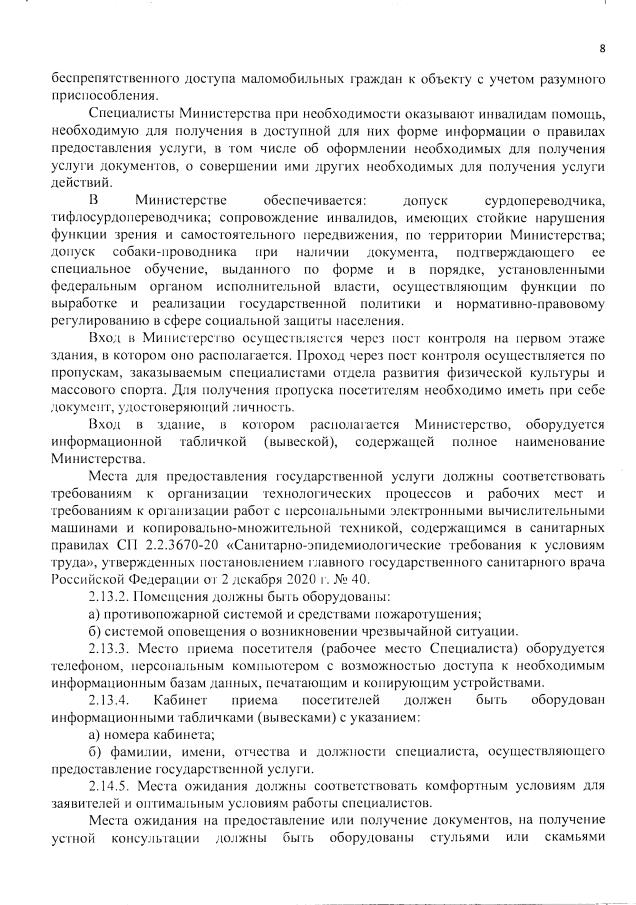 8

беспрепятственного доступа маломобильных граждан к объекту с учетом разумного приспособления.

Специалисты Министерства при необходимости оказывают инвалидам помощь, необходимую для получения в доступной для них форме информации о правилах предоставления услуги, в том числе об оформлении необходимых для получения услуги документов, о совершении ими других необходимых для получения услуги действий.

В Министерстве обеспечивается: допуск сурдопереводчика, тифлосурдопереводчика; сопровождение инвалидов, имеющих стойкие нарушения функции зрения и самостоятельного передвижения, по территории Министерства; допуск собаки-проводника при наличии документа, подтверждающего ее специальное обучение, выданного по форме и в порядке, установленными федеральным органом исполнительной власти, осуществляющим функции по выработке и реализации государственной политики и нормативно-правовому регулированию в сфере социальной защиты населения.

Вход в Министерство осуществляется через пост контроля на первом этаже здания, в котором оно располагается. Проход через пост контроля осуществляется по пропускам, заказываемым специалистами отдела развития физической культуры и массового спорта. Для получения пропуска посетителям необходимо иметь при себе документ, удостоверяющий личность.

Вход в здание, в котором располагается Министерство, оборудуется информационной табличкой (вывеской), содержащей полное наименование Министерства.

Места для предоставления государственной услуги должны соответствовать требованиям к организации технологических процессов и рабочих мест и требованиям к организации работ с персональными электронными вычислительными машинами и копировально-множительной техникой, содержащимся в санитарных правилах СП 2.2.3670-20 «Санитарно-эпидемиологические требования к условиям труда», утвержденных постановлением главного государственного санитарного врача Российской Федерации от 2 декабря 2020 г. № 40.

2.13.2. Помещения должны быть оборудованы:

а) противопожарной системой и средствами пожаротушения;

б) системой оповещения о возникновении чрезвычайной ситуации.

2.13.3. Место приема посетителя (рабочее место Специалиста) оборудуется телефоном, персональным компьютером с возможностью доступа к необходимым информационным базам данных, печатающим и копирующим устройствами.

2.13.4. Кабинет приема посетителей должен быть оборудован информационными табличками (вывесками) с указанием:

а) номера кабинета;

б) фамилии, имени, отчества и должности специалиста, осуществляющего предоставление государственной услуги.

2.14.5. Места ожидания должны соответствовать комфортным условиям для заявителей и оптимальным условиям работы специалистов.

Места ожидания на предоставление или получение документов, на получение устной консультации должны быть оборудованы стульями или скамьями